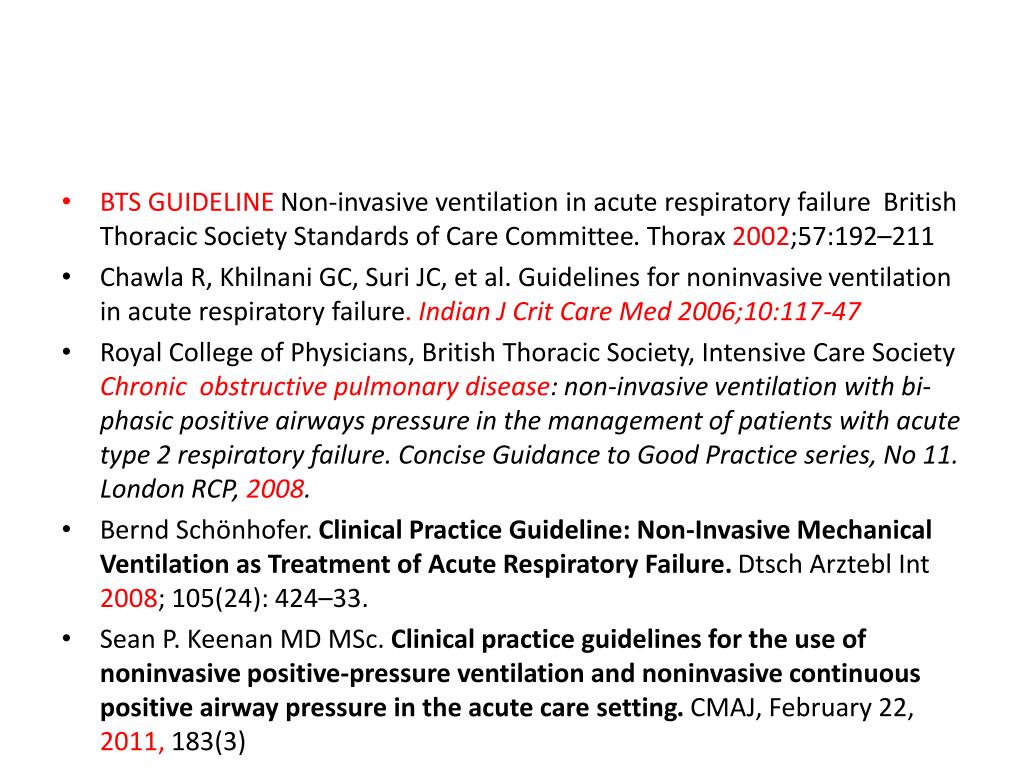 • BTS GUIDELINE Non-invasive ventilation in acute respiratory failure British Thoracic Society Standards of Care Committee. Thorax 2002;57:192–211

• Chawla R, Khilnani GC, Suri JC, et al. Guidelines for noninvasive ventilation in acute respiratory failure. Indian J Crit Care Med 2006;10:117-47

• Royal College of Physicians, British Thoracic Society, Intensive Care Society Chronic obstructive pulmonary disease: non-invasive ventilation with bi-phasic positive airways pressure in the management of patients with acute type 2 respiratory failure. Concise Guidance to Good Practice series, No 11. London RCP, 2008.

• Bernd Schönhofer. Clinical Practice Guideline: Non-Invasive Mechanical Ventilation as Treatment of Acute Respiratory Failure. Dtsch Arztebl Int 2008; 105(24): 424–33.

• Sean P. Keenan MD MSc. Clinical practice guidelines for the use of noninvasive positive-pressure ventilation and noninvasive continuous positive airway pressure in the acute care setting. CMAJ, February 22, 2011, 183(3)